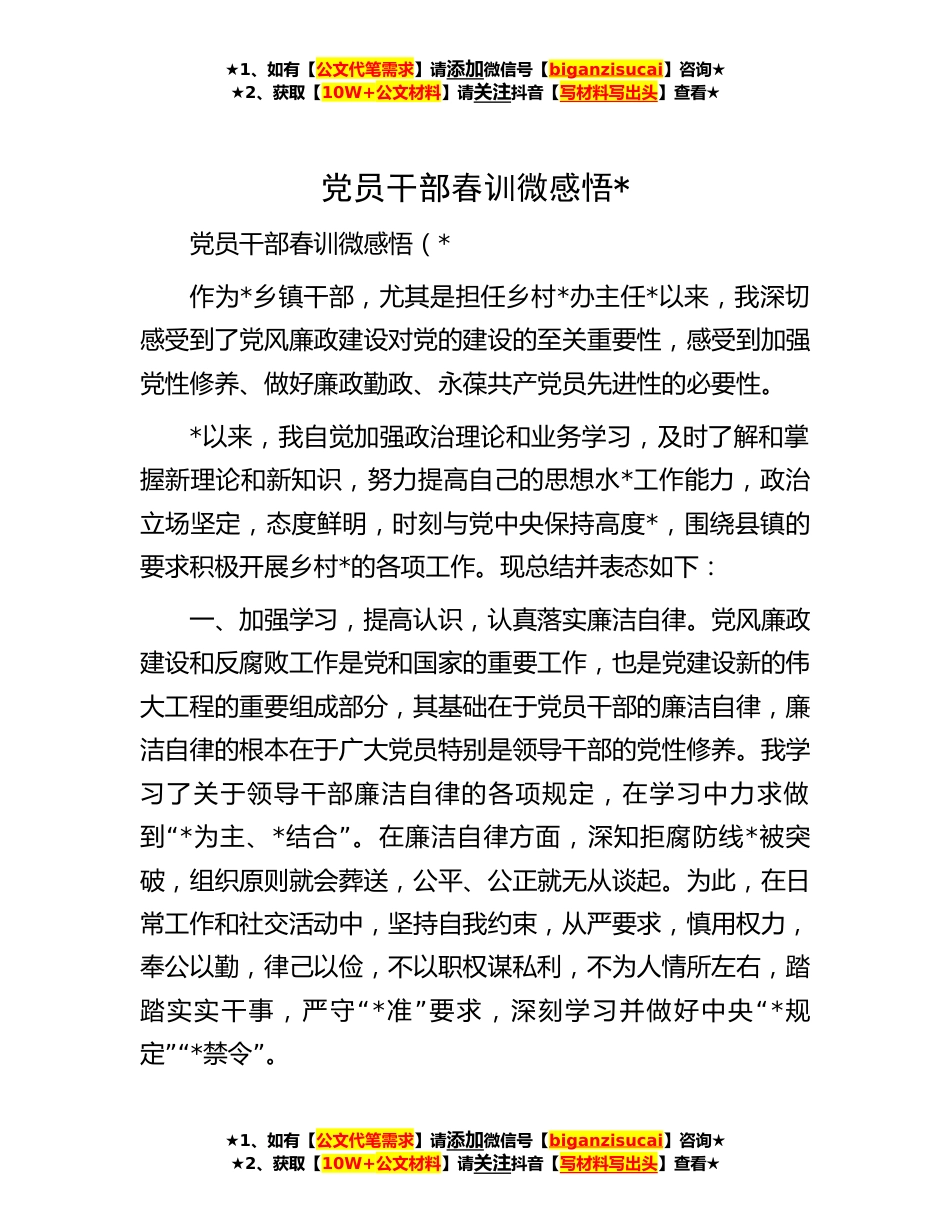 ★1、如有【公文代笔需求】请添加微信号【biganzisucai】咨询★
★2、获取【10W+公文材料】请关注抖音【写材料写出头】查看★

党员干部春训微感悟*

党员干部春训微感悟（*

作为*乡镇干部，尤其是担任乡村*办主任*以来，我深切感受到了党风廉政建设对党的建设的至关重要性，感受到加强党性修养、做好廉政勤政、永葆共产党员先进性的必要性。

*以来，我自觉加强政治理论和业务学习，及时了解和掌握新理论和新知识，努力提高自己的思想水*工作能力，政治立场坚定，态度鲜明，时刻与党中央保持高度*，围绕县镇的要求积极开展乡村*的各项工作。现总结并表态如下：

一、加强学习，提高认识，认真落实廉洁自律。党风廉政建设和反腐败工作是党和国家的重要工作，也是党建设新的伟大工程的重要组成部分，其基础在于党员干部的廉洁自律，廉洁自律的根本在于广大党员特别是领导干部的党性修养。我学习了关于领导干部廉洁自律的各项规定，在学习中力求做到“*为主、*结合”。在廉洁自律方面，深知拒腐防线*被突破，组织原则就会葬送，公平、公正就无从谈起。为此，在日常工作和社交活动中，坚持自我约束，从严要求，慎用权力，奉公以勤，律己以俭，不以职权谋私利，不为人情所左右，踏踏实实干事，严守“*准”要求，深刻学习并做好中央“*规定”“*禁令”。

★1、如有【公文代笔需求】请添加微信号【biganzisucai】咨询★
★2、获取【10W+公文材料】请关注抖音【写材料写出头】查看★